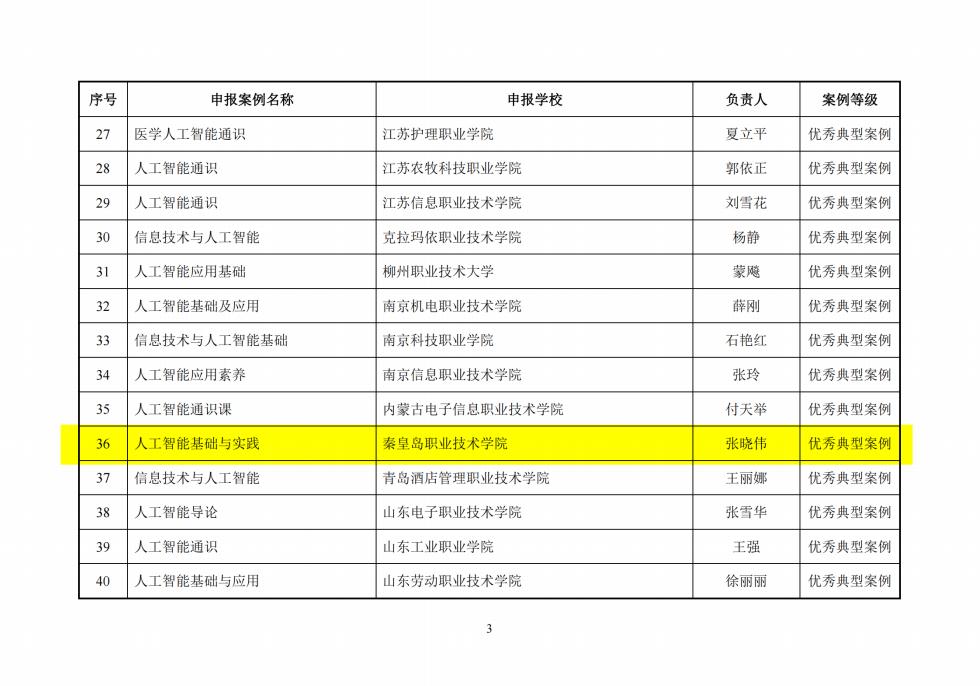 | 序号 | 申报案例名称 | 申报学校 | 负责人 | 案例等级 |
|---|---|---|---|---|
| 27 | 医学人工智能通识 | 江苏护理职业学院 | 夏立平 | 优秀典型案例 |
| 28 | 人工智能通识 | 江苏农牧科技职业学院 | 郭依正 | 优秀典型案例 |
| 29 | 人工智能通识 | 江苏信息职业技术学院 | 刘雪花 | 优秀典型案例 |
| 30 | 信息技术与人工智能 | 克拉玛依职业技术学院 | 杨静 | 优秀典型案例 |
| 31 | 人工智能应用基础 | 柳州职业技术大学 | 蒙飚 | 优秀典型案例 |
| 32 | 人工智能基础及应用 | 南京机电职业技术学院 | 薛刚 | 优秀典型案例 |
| 33 | 信息技术与人工智能基础 | 南京科技职业学院 | 石艳红 | 优秀典型案例 |
| 34 | 人工智能应用素养 | 南京信息职业技术学院 | 张玲 | 优秀典型案例 |
| 35 | 人工智能通识课 | 内蒙古电子信息职业技术学院 | 付天举 | 优秀典型案例 |
| 36 | 人工智能基础与实践 | 秦皇岛职业技术学院 | 张晓伟 | 优秀典型案例 |
| 37 | 信息技术与人工智能 | 青岛酒店管理职业技术学院 | 王丽娜 | 优秀典型案例 |
| 38 | 人工智能导论 | 山东电子职业技术学院 | 张雪华 | 优秀典型案例 |
| 39 | 人工智能通识 | 山东工业职业学院 | 王强 | 优秀典型案例 |
| 40 | 人工智能基础与应用 | 山东劳动职业技术学院 | 徐丽丽 | 优秀典型案例 |

3